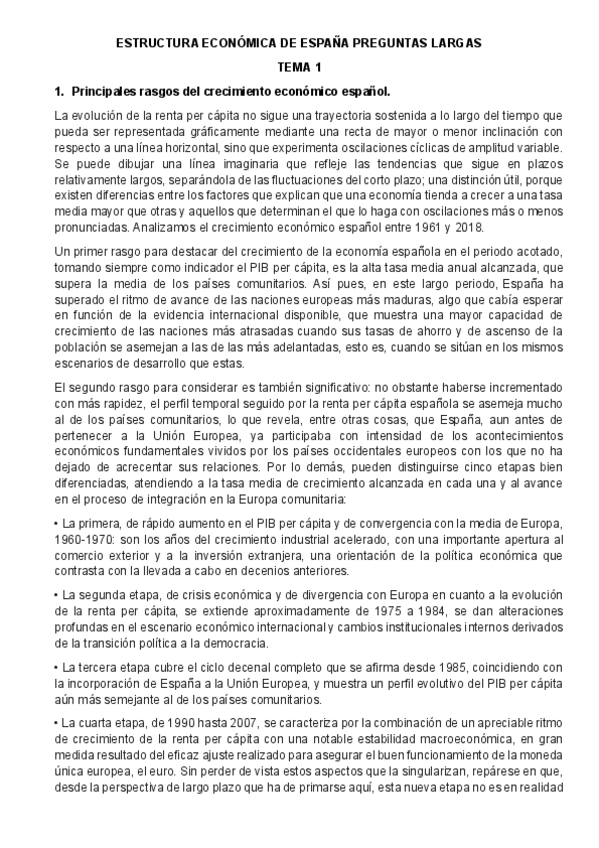 ESTRUCTURA ECONÓMICA DE ESPAÑA PREGUNTAS LARGAS

TEMA 1

1. Principales rasgos del crecimiento económico español.

La evolución de la renta per cápita no sigue una trayectoria sostenida a lo largo del tiempo que pueda ser representada gráficamente mediante una recta de mayor o menor inclinación con respecto a una línea horizontal, sino que experimenta oscilaciones cíclicas de amplitud variable. Se puede dibujar una línea imaginaria que refleje las tendencias que sigue en plazos relativamente largos, separándola de las fluctuaciones del corto plazo; una distinción útil, porque existen diferencias entre los factores que explican que una economía tienda a crecer a una tasa media mayor que otras y aquellos que determinan el que lo haga con oscilaciones más o menos pronunciadas. Analizamos el crecimiento económico español entre 1961 y 2018.

Un primer rasgo para destacar del crecimiento de la economía española en el periodo acotado, tomando siempre como indicador el PIB per cápita, es la alta tasa media anual alcanzada, que supera la media de los países comunitarios. Así pues, en este largo periodo, España ha superado el ritmo de avance de las naciones europeas más maduras, algo que cabía esperar en función de la evidencia internacional disponible, que muestra una mayor capacidad de crecimiento de las naciones más atrasadas cuando sus tasas de ahorro y de ascenso de la población se asemejan a las de las más adelantadas, esto es, cuando se sitúan en los mismos escenarios de desarrollo que estas.

El segundo rasgo para considerar es también significativo: no obstante haberse incrementado con más rapidez, el perfil temporal seguido por la renta per cápita española se asemeja mucho al de los países comunitarios, lo que revela, entre otras cosas, que España, aun antes de pertenecer a la Unión Europea, ya participaba con intensidad de los acontecimientos económicos fundamentales vividos por los países occidentales europeos con los que no ha dejado de acrecentar sus relaciones. Por lo demás, pueden distinguirse cinco etapas bien diferenciadas, atendiendo a la tasa media de crecimiento alcanzada en cada una y al avance en el proceso de integración en la Europa comunitaria:

• La primera, de rápido aumento en el PIB per cápita y de convergencia con la media de Europa, 1960-1970: son los años del crecimiento industrial acelerado, con una importante apertura al comercio exterior y a la inversión extranjera, una orientación de la política económica que contrasta con la llevada a cabo en decenios anteriores.

• La segunda etapa, de crisis económica y de divergencia con Europa en cuanto a la evolución de la renta per cápita, se extiende aproximadamente de 1975 a 1984, se dan alteraciones profundas en el escenario económico internacional y cambios institucionales internos derivados de la transición política a la democracia.

• La tercera etapa cubre el ciclo decenal completo que se afirma desde 1985, coincidiendo con la incorporación de España a la Unión Europea, y muestra un perfil evolutivo del PIB per cápita aún más semejante al de los países comunitarios.

• La cuarta etapa, de 1990 hasta 2007, se caracteriza por la combinación de un apreciable ritmo de crecimiento de la renta per cápita con una notable estabilidad macroeconómica, en gran medida resultado del eficaz ajuste realizado para asegurar el buen funcionamiento de la moneda única europea, el euro. Sin perder de vista estos aspectos que la singularizan, repárese en que, desde la perspectiva de largo plazo que ha de primarse aquí, esta nueva etapa no es en realidad